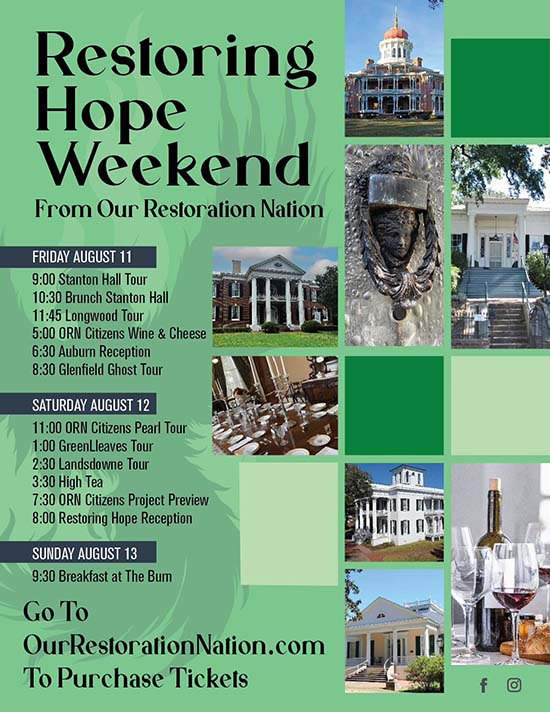 Restoring Hope Weekend

From Our Restoration Nation

FRIDAY AUGUST 11

9:00 Stanton Hall Tour
10:30 Brunch Stanton Hall
11:45 Longwood Tour
5:00 ORN Citizens Wine & Cheese
6:30 Auburn Reception
8:30 Glenfield Ghost Tour

SATURDAY AUGUST 12

11:00 ORN Citizens Pearl Tour
1:00 GreenLleaves Tour
2:30 Landsdowne Tour
3:30 High Tea
7:30 ORN Citizens Project Preview
8:00 Restoring Hope Reception

SUNDAY AUGUST 13

9:30 Breakfast at The Burn

Go To OurRestorationNation.com To Purchase Tickets